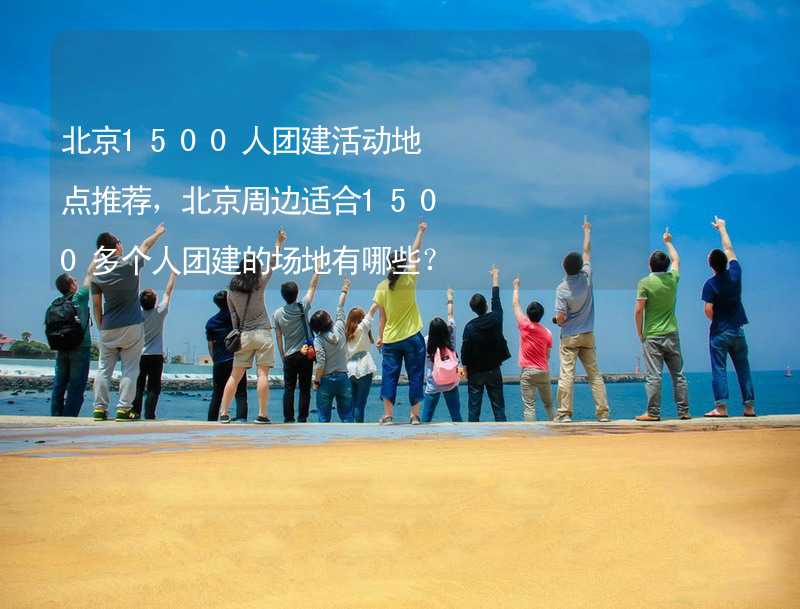 北京1500人团建活动地点推荐，北京周边适合1500多个人团建的场地有哪些？